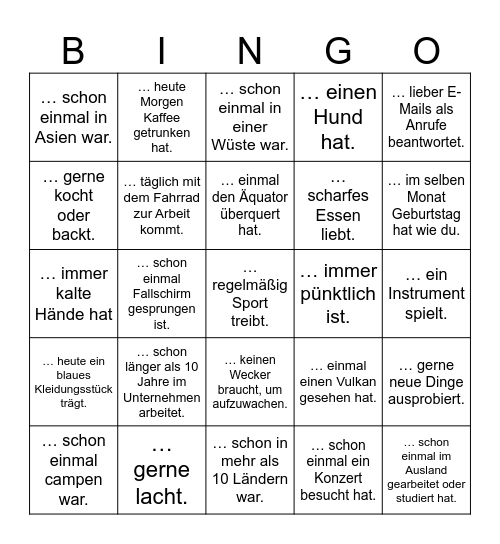 | B | I | N | G | O |
|---|---|---|---|---|
| … schon einmal in Asien war. | … heute Morgen Kaffee getrunken hat. | … schon einmal in einer Wüste war. | … einen Hund hat. | … lieber E-Mails als Anrufe beantwortet. |
| … gerne kocht oder backt. | … täglich mit dem Fahrrad zur Arbeit kommt. | … einmal den Äquator überquert hat. | … scharfes Essen liebt. | … im selben Monat Geburtstag hat wie du. |
| … immer kalte Hände hat | … schon einmal Fallschirm gesprungen ist. | … regelmäßig Sport treibt. | … immer pünktlich ist. | … ein Instrument spielt. |
| … heute ein blaues Kleidungsstück trägt. | … schon länger als 10 Jahre im Unternehmen arbeitet. | … keinen Wecker braucht, um aufzuwachen. | … einmal einen Vulkan gesehen hat. | … gerne neue Dinge ausprobiert. |
| … schon einmal campen war. | … gerne lacht. | … schon in mehr als 10 Ländern war. | … schon einmal ein Konzert besucht hat. | … schon einmal im Ausland gearbeitet oder studiert hat. |